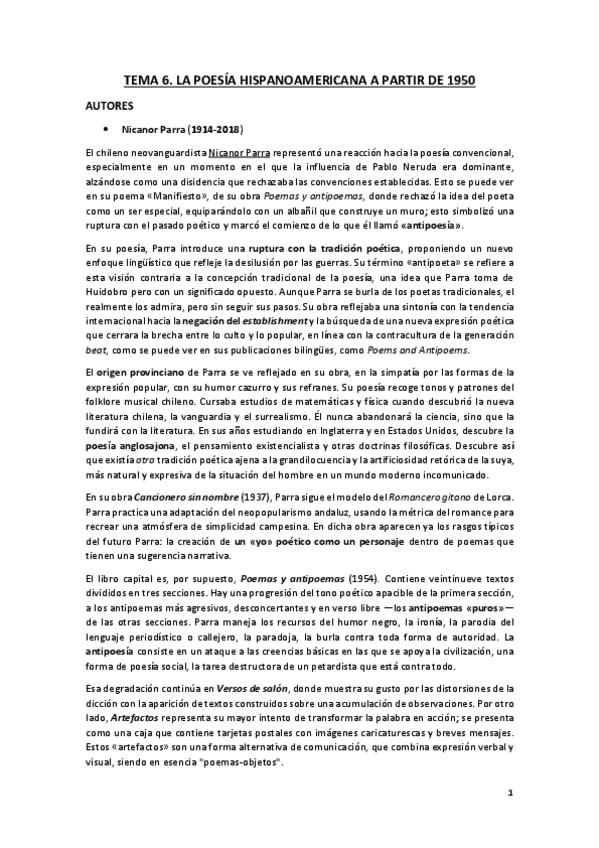 TEMA 6. LA POESÍA HISPANOAMERICANA A PARTIR DE 1950

AUTORES

• Nicanor Parra (1914-2018)

El chileno neovanguardista Nicanor Parra representó una reacción hacia la poesía convencional, especialmente en un momento en el que la influencia de Pablo Neruda era dominante, alzándose como una disidencia que rechazaba las convenciones establecidas. Esto se puede ver en su poema «Manifiesto», de su obra Poemas y antipoemas, donde rechazó la idea del poeta como un ser especial, equiparándolo con un albañil que construye un muro; esto simbolizó una ruptura con el pasado poético y marcó el comienzo de lo que él llamó «antipoesía».

En su poesía, Parra introduce una ruptura con la tradición poética, proponiendo un nuevo enfoque lingüístico que refleje la desilusión por las guerras. Su término «antipoeta» se refiere a esta visión contraria a la concepción tradicional de la poesía, una idea que Parra toma de Huidobro pero con un significado opuesto. Aunque Parra se burla de los poetas tradicionales, el realmente los admira, pero sin seguir sus pasos. Su obra reflejaba una sintonía con la tendencia internacional hacia la negación del establishment y la búsqueda de una nueva expresión poética que cerrara la brecha entre lo culto y lo popular, en línea con la contracultura de la generación beat, como se puede ver en sus publicaciones bilingües, como Poems and Antipoems.

El origen provinciano de Parra se ve reflejado en su obra, en la simpatía por las formas de la expresión popular, con su humor cazurro y sus refranes. Su poesía recoge tonos y patrones del folklore musical chileno. Cursaba estudios de matemáticas y física cuando descubrió la nueva literatura chilena, la vanguardia y el surrealismo. Él nunca abandonará la ciencia, sino que la fundirá con la literatura. En sus años estudiando en Inglaterra y en Estados Unidos, descubre la poesía anglosajona, el pensamiento existencialista y otras doctrinas filosóficas. Descubre así que existía otra tradición poética ajena a la grandilocuencia y la artificiosidad retórica de la suya, más natural y expresiva de la situación del hombre en un mundo moderno incomunicado.

En su obra Cancionero sin nombre (1937), Parra sigue el modelo del Romancero gitano de Lorca. Parra practica una adaptación del neopopularismo andaluz, usando la métrica del romance para recrear una atmósfera de simplicidad campesina. En dicha obra aparecen ya los rasgos típicos del futuro Parra: la creación de un «yo» poético como un personaje dentro de poemas que tienen una sugerencia narrativa.

El libro capital es, por supuesto, Poemas y antipoemas (1954). Contiene veintinueve textos divididos en tres secciones. Hay una progresión del tono poético apacible de la primera sección, a los antipoemas más agresivos, desconcertantes y en verso libre —los antipoemas «puros»— de las otras secciones. Parra maneja los recursos del humor negro, la ironía, la parodia del lenguaje periodístico o callejero, la paradoja, la burla contra toda forma de autoridad. La antipoesía consiste en un ataque a las creencias básicas en las que se apoya la civilización, una forma de poesía social, la tarea destructora de un petardista que está contra todo.

Esa degradación continúa en Versos de salón, donde muestra su gusto por las distorsiones de la dicción con la aparición de textos construidos sobre una acumulación de observaciones. Por otro lado, Artefactos representa su mayor intento de transformar la palabra en acción; se presenta como una caja que contiene tarjetas postales con imágenes caricaturescas y breves mensajes. Estos «artefactos» son una forma alternativa de comunicación, que combina expresión verbal y visual, siendo en esencia "poemas-objetos".

1